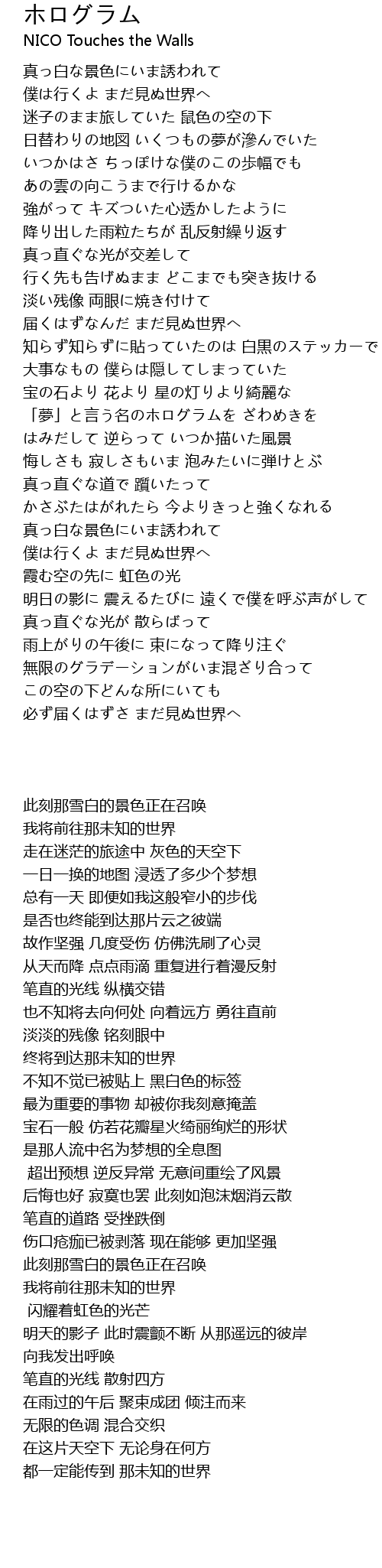 ホログラム
NICO Touches the Walls

真っ白な景色にいま誘われて
僕は行くよ まだ見ぬ世界へ
迷子のまま旅していた 鼠色の空の下
日替わりの地図 いくつもの夢が滲んでいた
いつかはさ ちっぽけな僕のこの歩幅でも
あの雲の向こうまで行けるかな
強がって キズついた心透かしたように
降り出した雨粒たちが 乱反射繰り返す
真っ直ぐな光が交差して
行く先も告げぬまま どこまでも突き抜ける
淡い残像 両眼に焼き付けて
届くはずなんだ まだ見ぬ世界へ
知らず知らずに貼っていたのは 白黒のステッカーで
大事なもの 僕らは隠してしまっていた
宝の石より 花より 星の灯りより綺麗な
「夢」と言う名のホログラムを ざわめきを
はみだして 逆らって いつか描いた風景
悔しさも 寂しさもいま 泡みたいに弾けとぶ
真っ直ぐな道で 躓いたって
かさぶたはがれたら 今よりきっと強くなれる
真っ白な景色にいま誘われて
僕は行くよ まだ見ぬ世界へ
霞む空の先に 虹色の光
明日の影に 震えるたびに 遠くで僕を呼ぶ声がして
真っ直ぐな光が 散らばって
雨上がりの午後に 束になって降り注ぐ
無限のグラデーションがいま混ざり合って
この空の下どんな所にいても
必ず届くはずさ まだ見ぬ世界へ

此刻那雪白的景色正在召唤
我将前往那未知的世界
走在迷茫的旅途中 灰色的天空下
一日一换的地图 浸透了多少个梦想
总有一天 即便如我这般窄小的步伐
是否也终能到达那片云之彼端
故作坚强 几度受伤 仿佛洗刷了心灵
从天而降 点点雨滴 重复进行着漫反射
笔直的光线 纵横交错
也不知将去向何处 向着远方 勇往直前
淡淡的残像 铭刻眼中
终将到达那未知的世界
不知不觉已被贴上 黑白色的标签
最为重要的事物 却被你我刻意掩盖
宝石一般 仿若花瓣星火绮丽绚烂的形状
是那人流中名为梦想的全息图
超出预想 逆反异常 无意间重绘了风景
后悔也好 寂寞也罢 此刻如泡沫烟消云散
笔直的道路 受挫跌倒
伤口疮痂已被剥落 现在能够 更加坚强
此刻那雪白的景色正在召唤
我将前往那未知的世界
闪耀着虹色的光芒
明天的影子 此时震颤不断 从那遥远的彼岸
向我发出呼唤
笔直的光线 散射四方
在雨过的午后 聚束成团 倾注而来
无限的色调 混合交织
在这片天空下 无论身在何方
都一定能传到 那未知的世界